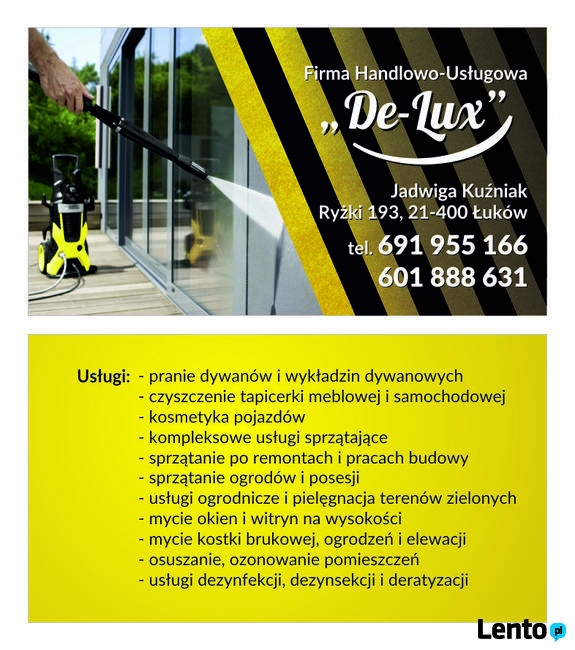 Firma Handlowo-Usługowa
„De-Lux”

Jadwiga Kuźniak
Ryżki 193, 21-400 Łuków

tel. 691 955 166
601 888 631

Usługi: - pranie dywanów i wykładzin dywanowych
- czyszczenie tapicerki meblowej i samochodowej
- kosmetyka pojazdów
- kompleksowe usługi sprzątające
- sprzątanie po remontach i pracach budowy
- sprzątanie ogrodów i posesji
- usługi ogrodnicze i pielęgnacja terenów zielonych
- mycie okien i witryn na wysokości
- mycie kostki brukowej, ogrodzeń i elewacji
- osuszanie, ozonowanie pomieszczeń
- usługi dezynfekcji, dezynsekcji i deratyzacji

Lento.pl